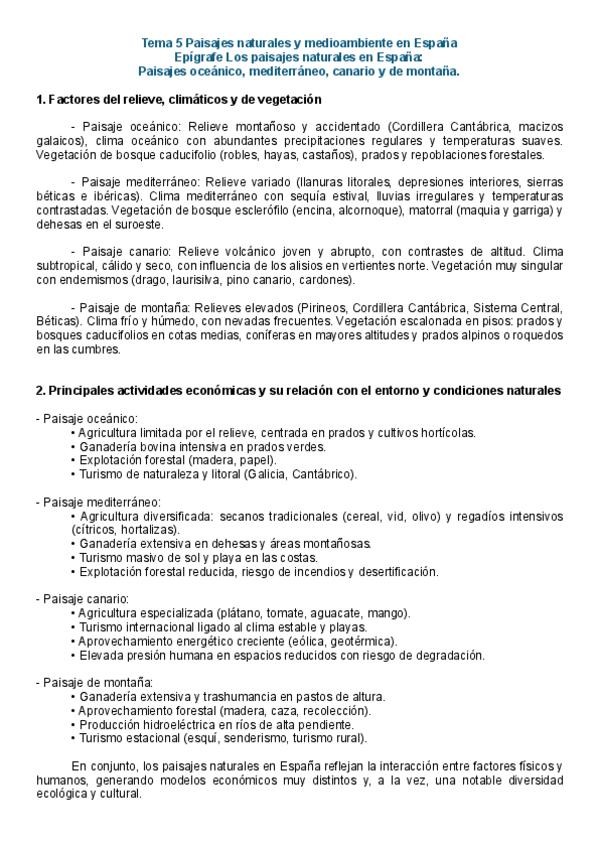 Tema 5 Paisajes naturales y medioambiente en España
Epígrafe Los paisajes naturales en España:
Paisajes oceánico, mediterráneo, canario y de montaña.

1. Factores del relieve, climáticos y de vegetación

- Paisaje oceánico: Relieve montañoso y accidentado (Cordillera Cantábrica, macizos galaicos), clima oceánico con abundantes precipitaciones regulares y temperaturas suaves. Vegetación de bosque caducifolio (robles, hayas, castaños), prados y repoblaciones forestales.

- Paisaje mediterráneo: Relieve variado (llanuras litorales, depresiones interiores, sierras béticas e ibéricas). Clima mediterráneo con sequía estival, lluvias irregulares y temperaturas contrastadas. Vegetación de bosque esclerófilo (encina, alcornoque), matorral (maquia y garriga) y dehesas en el suroeste.

- Paisaje canario: Relieve volcánico joven y abrupto, con contrastes de altitud. Clima subtropical, cálido y seco, con influencia de los alisios en vertientes norte. Vegetación muy singular con endemismos (drago, laurisilva, pino canario, cardones).

- Paisaje de montaña: Relieves elevados (Pirineos, Cordillera Cantábrica, Sistema Central, Béticas). Clima frío y húmedo, con nevadas frecuentes. Vegetación escalonada en pisos: prados y bosques caducifolios en cotas medias, coníferas en mayores altitudes y prados alpinos o roquedos en las cumbres.

2. Principales actividades económicas y su relación con el entorno y condiciones naturales

- Paisaje oceánico:
• Agricultura limitada por el relieve, centrada en prados y cultivos hortícolas.
• Ganadería bovina intensiva en prados verdes.
• Explotación forestal (madera, papel).
• Turismo de naturaleza y litoral (Galicia, Cantábrico).

- Paisaje mediterráneo:
• Agricultura diversificada: secanos tradicionales (cereal, vid, olivo) y regadíos intensivos (cítricos, hortalizas).
• Ganadería extensiva en dehesas y áreas montañosas.
• Turismo masivo de sol y playa en las costas.
• Explotación forestal reducida, riesgo de incendios y desertificación.

- Paisaje canario:
• Agricultura especializada (plátano, tomate, aguacate, mango).
• Turismo internacional ligado al clima estable y playas.
• Aprovechamiento energético creciente (eólica, geotérmica).
• Elevada presión humana en espacios reducidos con riesgo de degradación.

- Paisaje de montaña:
• Ganadería extensiva y trashumancia en pastos de altura.
• Aprovechamiento forestal (madera, caza, recolección).
• Producción hidroeléctrica en ríos de alta pendiente.
• Turismo estacional (esquí, senderismo, turismo rural).

En conjunto, los paisajes naturales en España reflejan la interacción entre factores físicos y humanos, generando modelos económicos muy distintos y, a la vez, una notable diversidad ecológica y cultural.